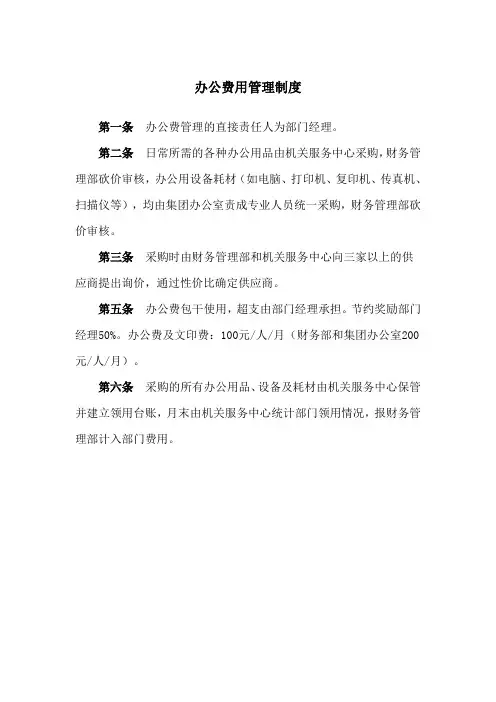 办公费用管理制度

第一条　办公费管理的直接责任人为部门经理。

第二条　日常所需的各种办公用品由机关服务中心采购，财务管理部砍价审核，办公用设备耗材（如电脑、打印机、复印机、传真机、扫描仪等），均由集团办公室责成专业人员统一采购，财务管理部砍价审核。

第三条　采购时由财务管理部和机关服务中心向三家以上的供应商提出询价，通过性价比确定供应商。

第五条　办公费包干使用，超支由部门经理承担。节约奖励部门经理50%。办公费及文印费：100元/人/月（财务部和集团办公室200元/人/月）。

第六条　采购的所有办公用品、设备及耗材由机关服务中心保管并建立领用台账，月末由机关服务中心统计部门领用情况，报财务管理部计入部门费用。